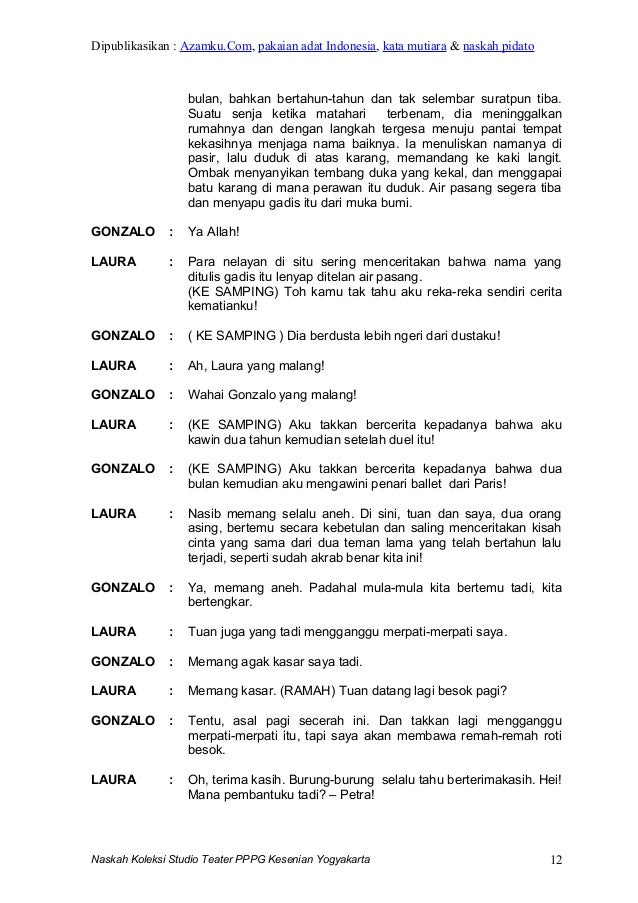 Dipublikasikan : Azamku.Com, pakaian adat Indonesia, kata mutiara & naskah pidato

bulan, bahkan bertahun-tahun dan tak selembar suratpun tiba. Suatu senja ketika matahari terbenam, dia meninggalkan rumahnya dan dengan langkah tergesa menuju pantai tempat kekasihnya menjaga nama baiknya. Ia menuliskan namanya di pasir, lalu duduk di atas karang, memandang ke kaki langit. Ombak menyanyikan tembang duka yang kekal, dan menggapai batu karang di mana perawan itu duduk. Air pasang segera tiba dan menyapu gadis itu dari muka bumi.

GONZALO : Ya Allah!

LAURA : Para nelayan di situ sering menceritakan bahwa nama yang ditulis gadis itu lenyap ditelan air pasang.
(KE SAMPING) Toh kamu tak tahu aku reka-reka sendiri cerita kematianku!

GONZALO : ( KE SAMPING ) Dia berdusta lebih ngeri dari dustaku!

LAURA : Ah, Laura yang malang!

GONZALO : Wahai Gonzalo yang malang!

LAURA : (KE SAMPING) Aku takkan bercerita kepadanya bahwa aku kawin dua tahun kemudian setelah duel itu!

GONZALO : (KE SAMPING) Aku takkan bercerita kepadanya bahwa dua bulan kemudian aku mengawini penari ballet dari Paris!

LAURA : Nasib memang selalu aneh. Di sini, tuan dan saya, dua orang asing, bertemu secara kebetulan dan saling menceritakan kisah cinta yang sama dari dua teman lama yang telah bertahun lalu terjadi, seperti sudah akrab benar kita ini!

GONZALO : Ya, memang aneh. Padahal mula-mula kita bertemu tadi, kita bertengkar.

LAURA : Tuan juga yang tadi mengganggu merpati-merpati saya.

GONZALO : Memang agak kasar saya tadi.

LAURA : Memang kasar. (RAMAH) Tuan datang lagi besok pagi?

GONZALO : Tentu, asal pagi secerah ini. Dan takkan lagi mengganggu merpati-merpati itu, tapi saya akan membawa remah-remah roti besok.

LAURA : Oh, terima kasih. Burung-burung selalu tahu berterimakasih. Hei! Mana pembantuku tadi? – Petra!

Naskah Koleksi Studio Teater PPPG Kesenian Yogyakarta 12